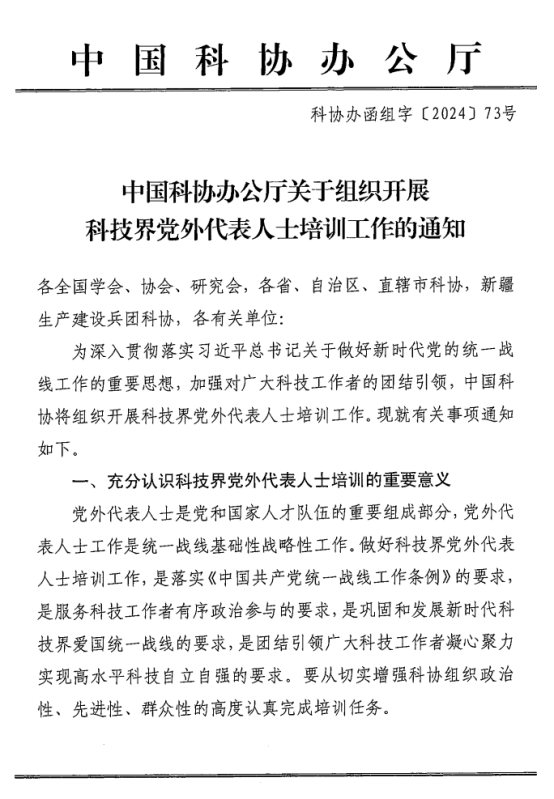 中国科协办公厅

科协办函组字〔2024〕73号

中国科协办公厅关于组织开展
科技界党外代表人士培训工作的通知

各全国学会、协会、研究会，各省、自治区、直辖市科协，新疆生产建设兵团科协，各有关单位：

为深入贯彻落实习近平总书记关于做好新时代党的统一战线工作的重要思想，加强对广大科技工作者的团结引领，中国科协将组织开展科技界党外代表人士培训工作。现就有关事项通知如下。

一、充分认识科技界党外代表人士培训的重要意义

党外代表人士是党和国家人才队伍的重要组成部分，党外代表人士工作是统一战线基础性战略性工作。做好科技界党外代表人士培训工作，是落实《中国共产党统一战线工作条例》的要求，是服务科技工作者有序政治参与的要求，是巩固和发展新时代科技界爱国统一战线的要求，是团结引领广大科技工作者凝心聚力实现高水平科技自立自强的要求。要从切实增强科协组织政治性、先进性、群众性的高度认真完成培训任务。